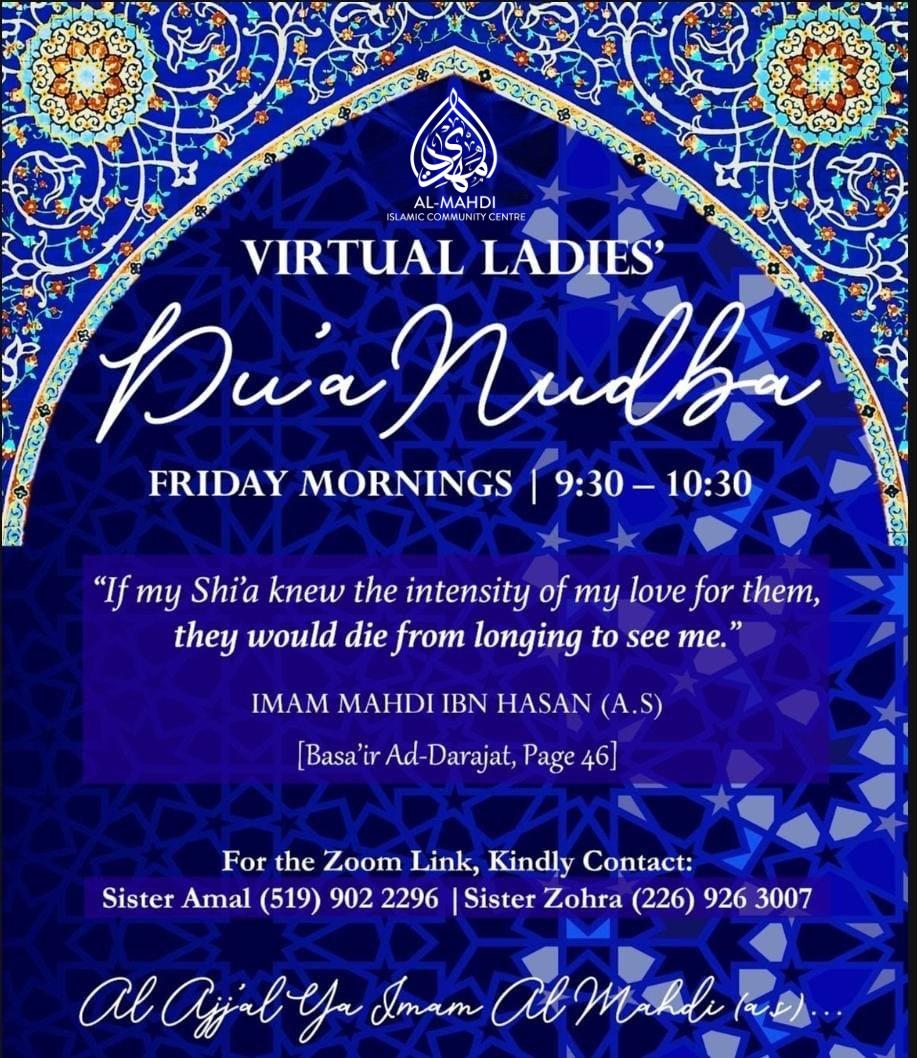 AL-MAHDI
ISLAMIC COMMUNITY CENTRE

VIRTUAL LADIES'

Du'a Nudba

FRIDAY MORNINGS | 9:30 – 10:30

"If my Shi'a knew the intensity of my love for them, they would die from longing to see me."

IMAM MAHDI IBN HASAN (A.S)

[Basa'ir Ad-Darajat, Page 46]

For the Zoom Link, Kindly Contact:
Sister Amal (519) 902 2296 | Sister Zohra (226) 926 3007

Al Ajjal Ya Imam Al Mahdi (a.s)...